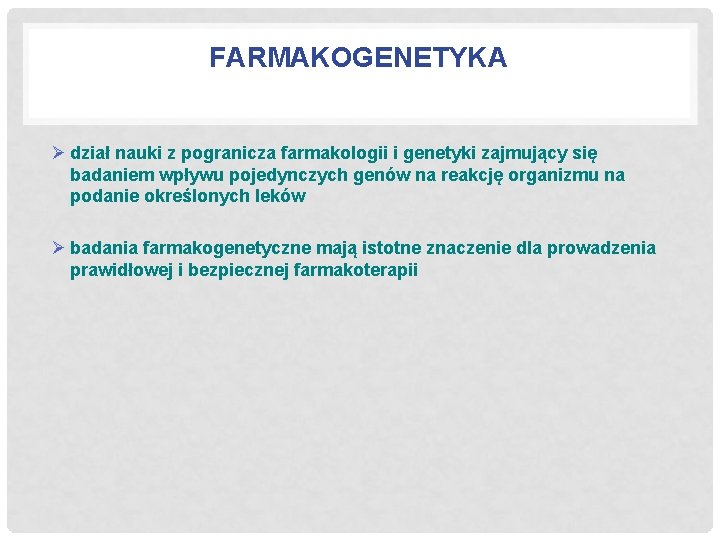 FARMAKOGENETYKA

➢ dział nauki z pogranicza farmakologii i genetyki zajmujący się badaniem wpływu pojedynczych genów na reakcję organizmu na podanie określonych leków

➢ badania farmakogenetyczne mają istotne znaczenie dla prowadzenia prawidłowej i bezpiecznej farmakoterapii